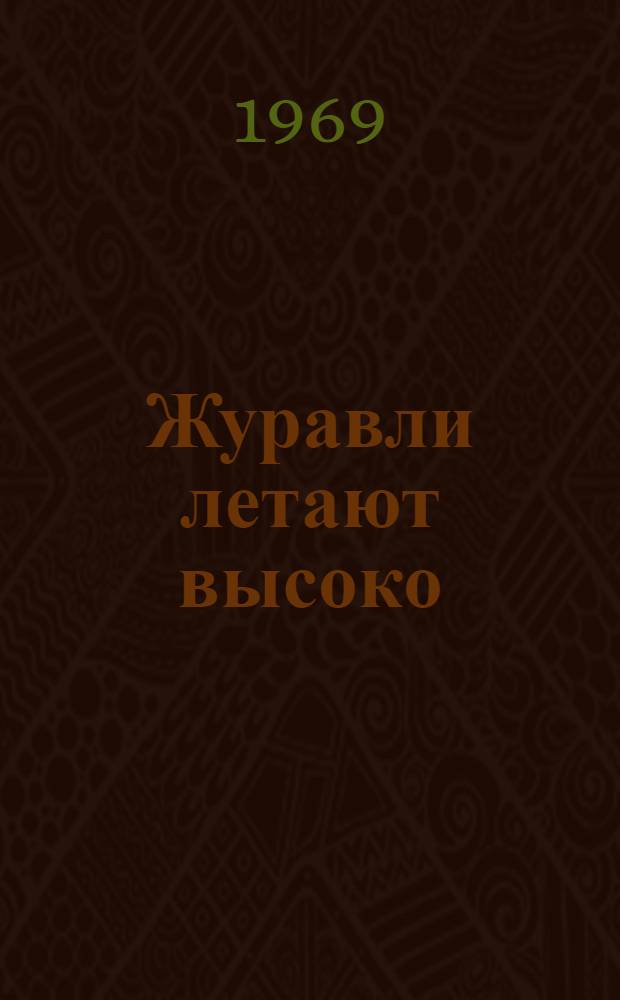 1969

Журавли летают высоко